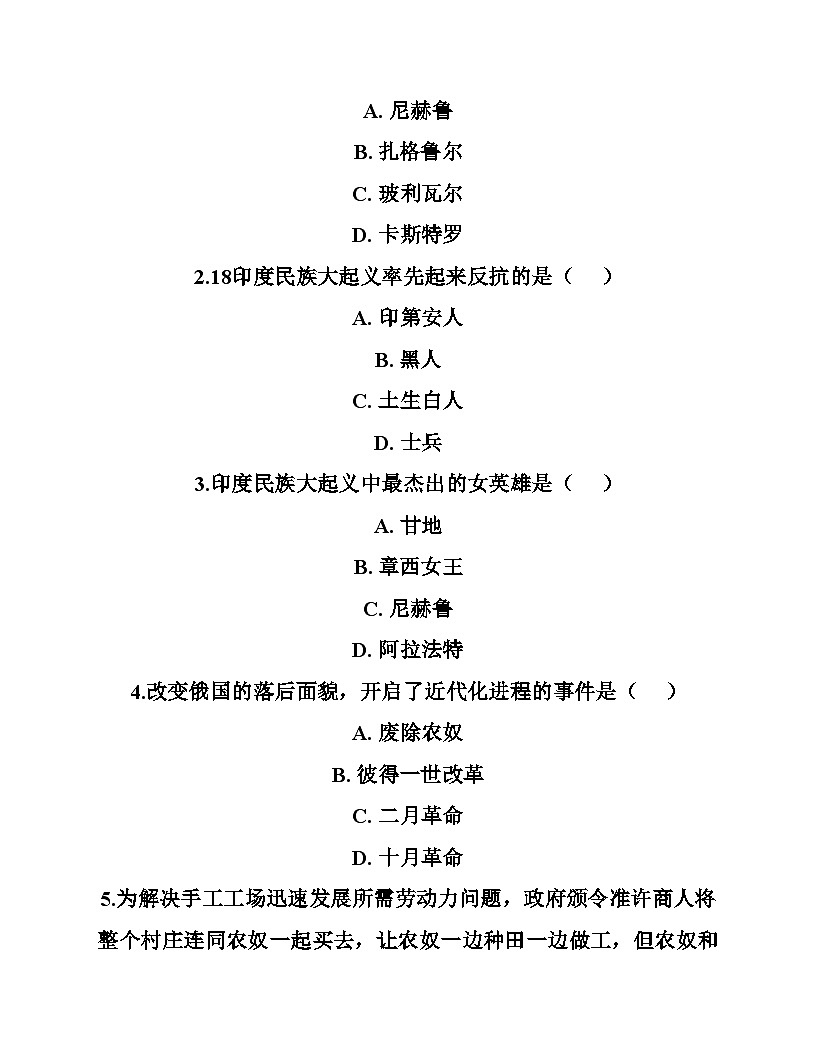 A. 尼赫鲁

B. 扎格鲁尔

C. 玻利瓦尔

D. 卡斯特罗

2.18印度民族大起义率先起来反抗的是（　）

A. 印第安人

B. 黑人

C. 土生白人

D. 士兵

3.印度民族大起义中最杰出的女英雄是（　）

A. 甘地

B. 章西女王

C. 尼赫鲁

D. 阿拉法特

4.改变俄国的落后面貌，开启了近代化进程的事件是（　）

A. 废除农奴

B. 彼得一世改革

C. 二月革命

D. 十月革命

5.为解决手工工场迅速发展所需劳动力问题，政府颁令准许商人将整个村庄连同农奴一起买去，让农奴一边种田一边做工，但农奴和